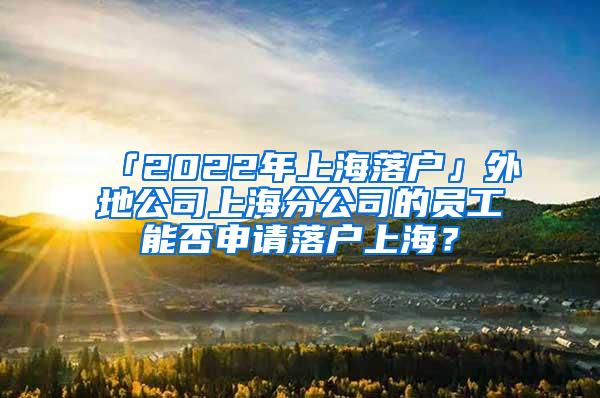 「2022年上海落户」外地公司上海分公司的员工能否申请落户上海？